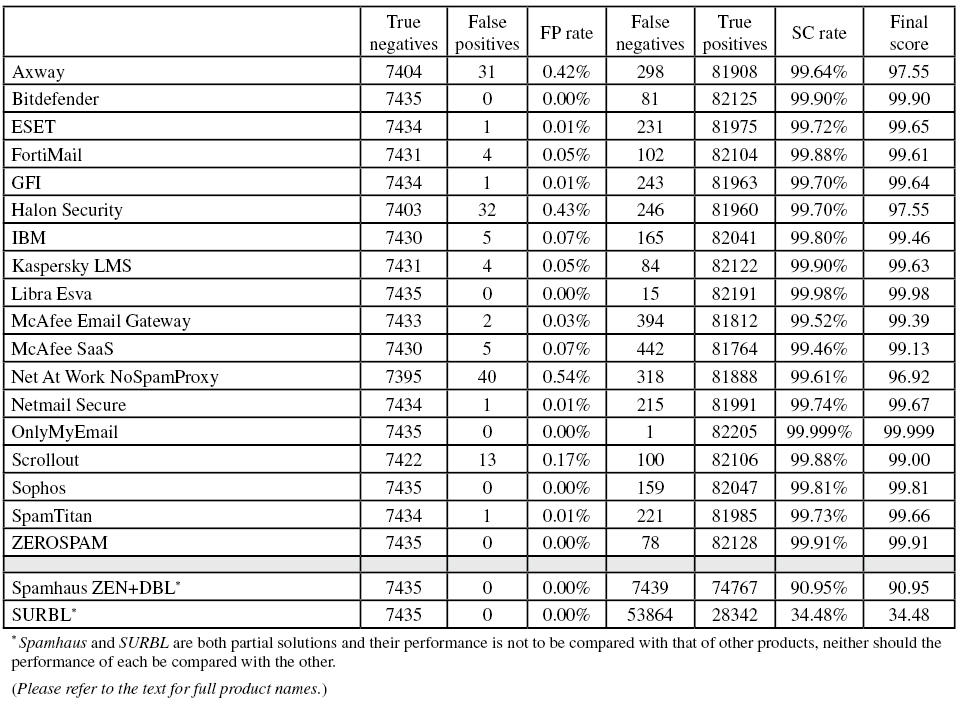 | | True negatives | False positives | FP rate | False negatives | True positives | SC rate | Final score |
|---|---|---|---|---|---|---|---|
| Axway | 7404 | 31 | 0.42% | 298 | 81908 | 99.64% | 97.55 |
| Bitdefender | 7435 | 0 | 0.00% | 81 | 82125 | 99.90% | 99.90 |
| ESET | 7434 | 1 | 0.01% | 231 | 81975 | 99.72% | 99.65 |
| FortiMail | 7431 | 4 | 0.05% | 102 | 82104 | 99.88% | 99.61 |
| GFI | 7434 | 1 | 0.01% | 243 | 81963 | 99.70% | 99.64 |
| Halon Security | 7403 | 32 | 0.43% | 246 | 81960 | 99.70% | 97.55 |
| IBM | 7430 | 5 | 0.07% | 165 | 82041 | 99.80% | 99.46 |
| Kaspersky LMS | 7431 | 4 | 0.05% | 84 | 82122 | 99.90% | 99.63 |
| Libra Esva | 7435 | 0 | 0.00% | 15 | 82191 | 99.98% | 99.98 |
| McAfee Email Gateway | 7433 | 2 | 0.03% | 394 | 81812 | 99.52% | 99.39 |
| McAfee SaaS | 7430 | 5 | 0.07% | 442 | 81764 | 99.46% | 99.13 |
| Net At Work NoSpamProxy | 7395 | 40 | 0.54% | 318 | 81888 | 99.61% | 96.92 |
| Netmail Secure | 7434 | 1 | 0.01% | 215 | 81991 | 99.74% | 99.67 |
| OnlyMyEmail | 7435 | 0 | 0.00% | 1 | 82205 | 99.999% | 99.999 |
| Scrollout | 7422 | 13 | 0.17% | 100 | 82106 | 99.88% | 99.00 |
| Sophos | 7435 | 0 | 0.00% | 159 | 82047 | 99.81% | 99.81 |
| SpamTitan | 7434 | 1 | 0.01% | 221 | 81985 | 99.73% | 99.66 |
| ZEROSPAM | 7435 | 0 | 0.00% | 78 | 82128 | 99.91% | 99.91 |
| | | | | | | | |
| Spamhaus ZEN+DBL* | 7435 | 0 | 0.00% | 7439 | 74767 | 90.95% | 90.95 |
| SURBL* | 7435 | 0 | 0.00% | 53864 | 28342 | 34.48% | 34.48 |

* Spamhaus and SURBL are both partial solutions and their performance is not to be compared with that of other products, neither should the performance of each be compared with the other.

(Please refer to the text for full product names.)